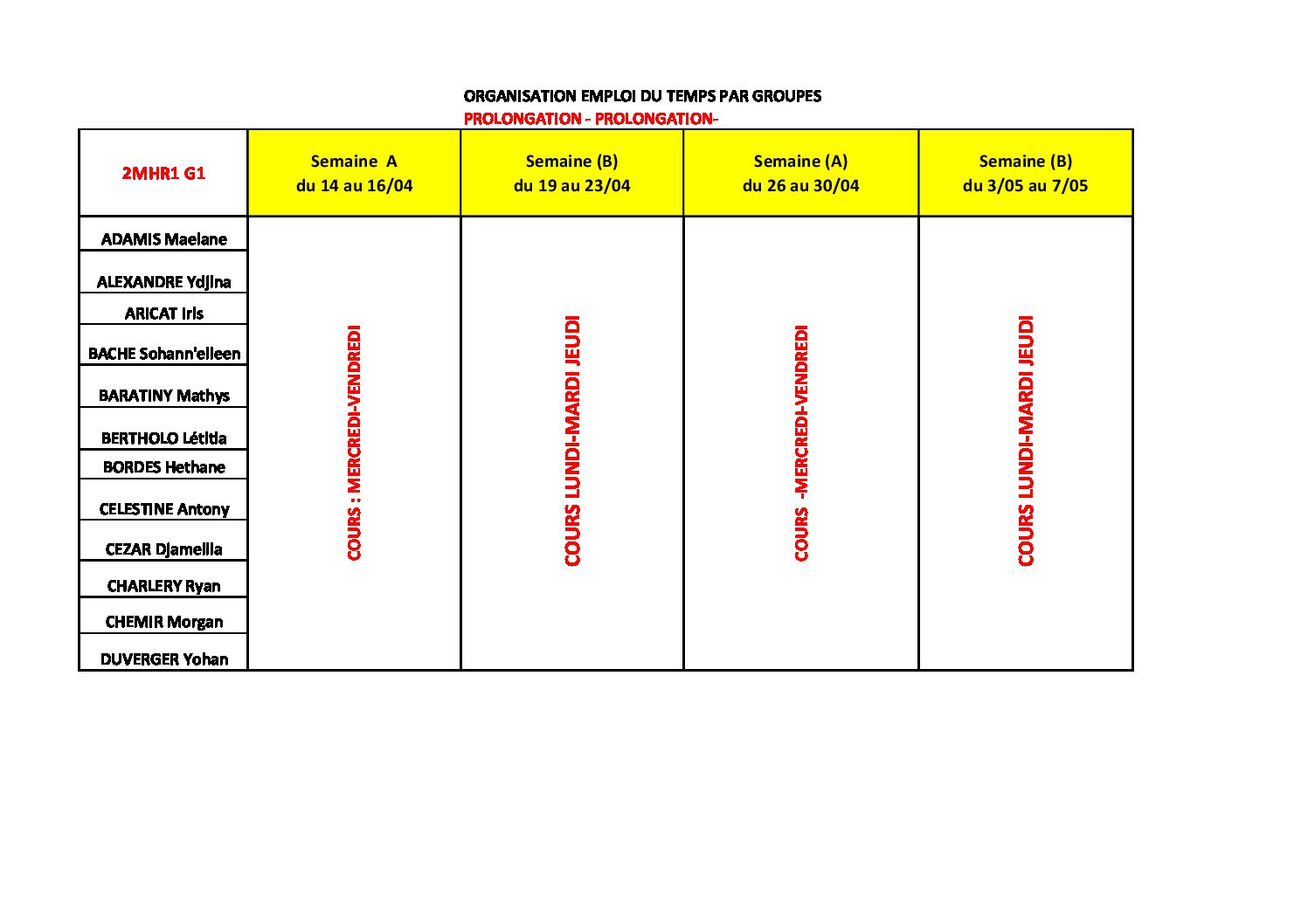 ORGANISATION EMPLOI DU TEMPS PAR GROUPES
PROLONGATION - PROLONGATION-

| 2MHR1 G1 | Semaine A du 14 au 16/04 | Semaine (B) du 19 au 23/04 | Semaine (A) du 26 au 30/04 | Semaine (B) du 3/05 au 7/05 |
|---|---|---|---|---|
| ADAMIS Maelane | COURS : MERCREDI-VENDREDI | COURS LUNDI-MARDI JEUDI | COURS -MERCREDI-VENDREDI | COURS LUNDI-MARDI JEUDI |
| ALEXANDRE Ydjina | | | | |
| ARICAT Iris | | | | |
| BACHE Sohann'elleen | | | | |
| BARATINY Mathys | | | | |
| BERTHOLO Létitia | | | | |
| BORDES Hethane | | | | |
| CELESTINE Antony | | | | |
| CEZAR Djamellia | | | | |
| CHARLERY Ryan | | | | |
| CHEMIR Morgan | | | | |
| DUVERGER Yohan | | | | |